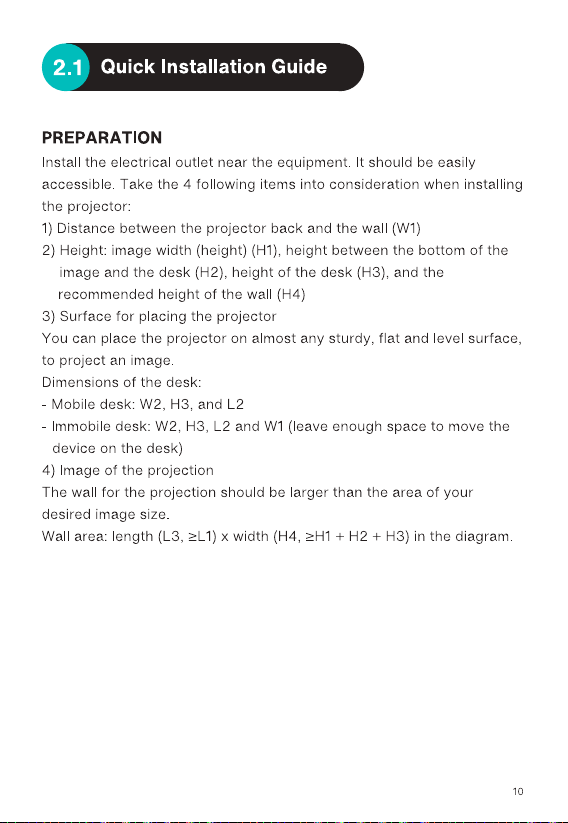 2.1 Quick Installation Guide

PREPARATION

Install the electrical outlet near the equipment. It should be easily accessible. Take the 4 following items into consideration when installing the projector:

1) Distance between the projector back and the wall (W1)

2) Height: image width (height) (H1), height between the bottom of the image and the desk (H2), height of the desk (H3), and the recommended height of the wall (H4)

3) Surface for placing the projector

You can place the projector on almost any sturdy, flat and level surface, to project an image.

Dimensions of the desk:

- Mobile desk: W2, H3, and L2

- Immobile desk: W2, H3, L2 and W1 (leave enough space to move the device on the desk)

4) Image of the projection

The wall for the projection should be larger than the area of your desired image size.

Wall area: length (L3, ≥L1) x width (H4, ≥H1 + H2 + H3) in the diagram.

10